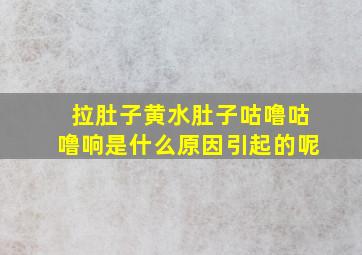 拉肚子黄水肚子咕噜咕噜响是什么原因引起的呢